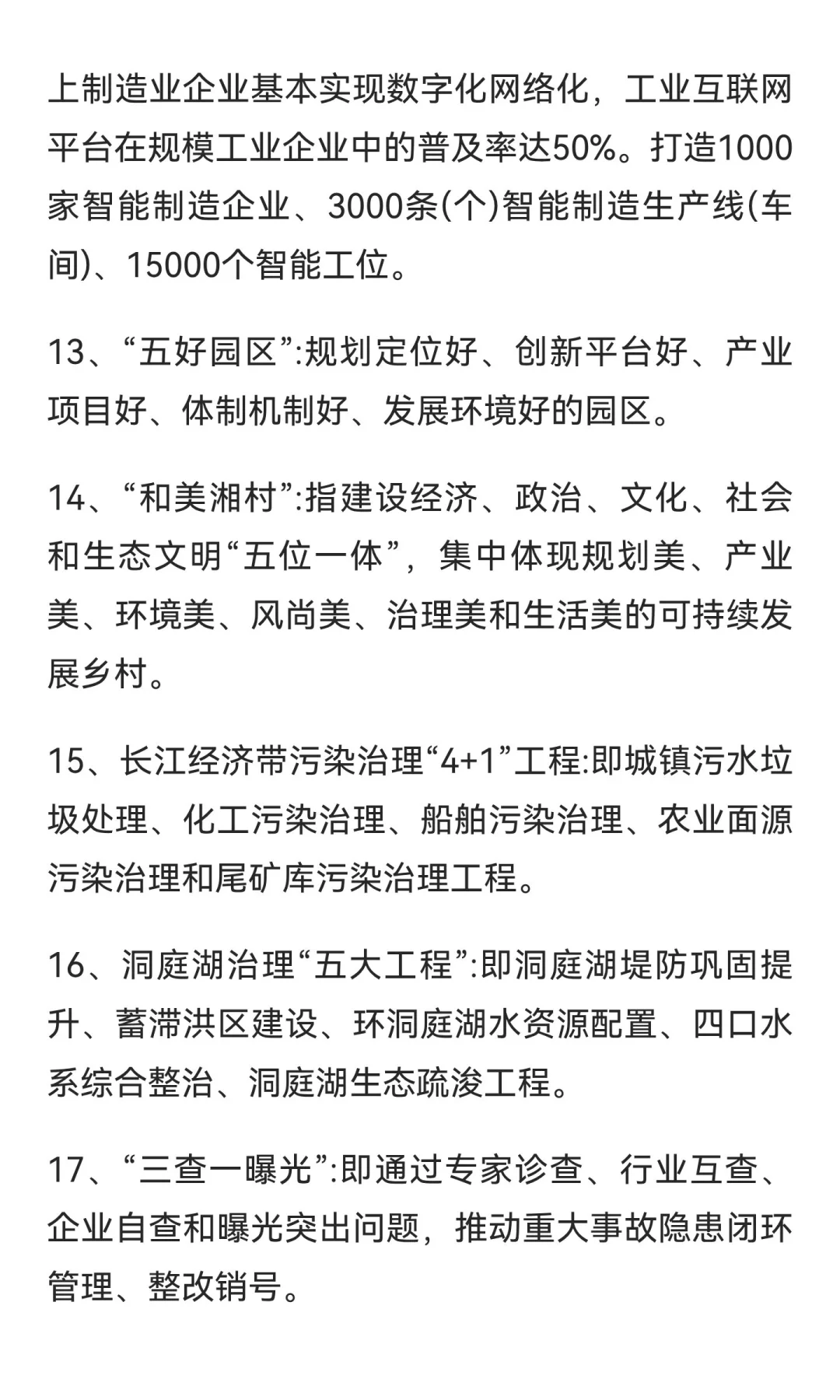 上制造业企业基本实现数字化网络化，工业互联网平台在规模工业企业中的普及率达50%。打造1000家智能制造企业、3000条(个)智能制造生产线(车间)、15000个智能工位。

13、“五好园区”:规划定位好、创新平台好、产业项目好、体制机制好、发展环境好的园区。

14、“和美湘村”:指建设经济、政治、文化、社会和生态文明“五位一体”，集中体现规划美、产业美、环境美、风尚美、治理美和生活美的可持续发展乡村。

15、长江经济带污染治理“4+1”工程:即城镇污水垃圾处理、化工污染治理、船舶污染治理、农业面源污染治理和尾矿库污染治理工程。

16、洞庭湖治理“五大工程”:即洞庭湖堤防巩固提升、蓄滞洪区建设、环洞庭湖水资源配置、四口水系综合整治、洞庭湖生态疏浚工程。

17、“三查一曝光”:即通过专家诊查、行业互查、企业自查和曝光突出问题，推动重大事故隐患闭环管理、整改销号。